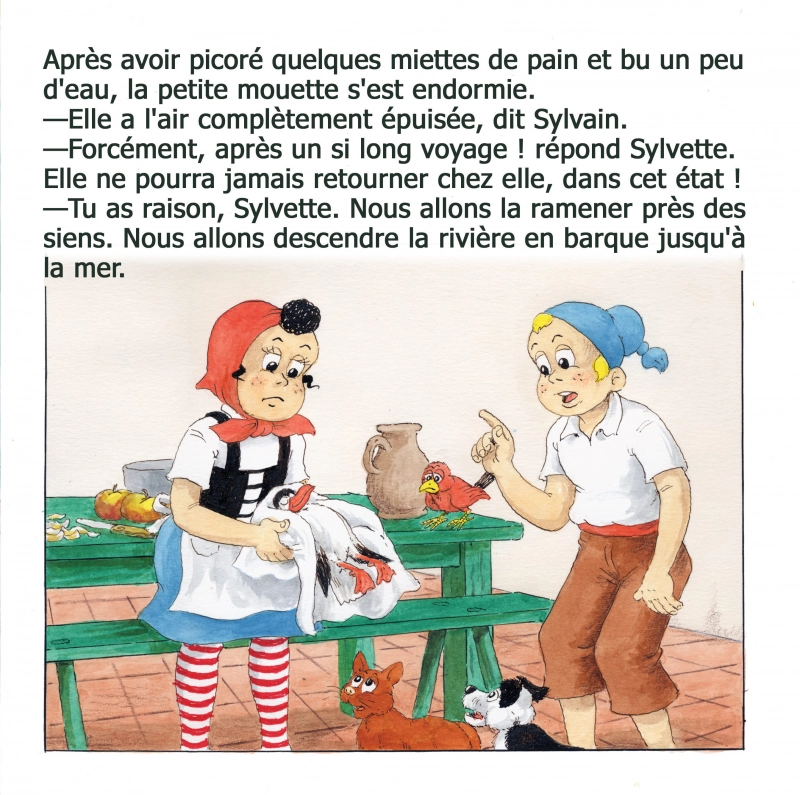 Après avoir picoré quelques miettes de pain et bu un peu d'eau, la petite mouette s'est endormie.
—Elle a l'air complètement épuisée, dit Sylvain.
—Forcément, après un si long voyage ! répond Sylvette. Elle ne pourra jamais retourner chez elle, dans cet état !
—Tu as raison, Sylvette. Nous allons la ramener près des siens. Nous allons descendre la rivière en barque jusqu'à la mer.